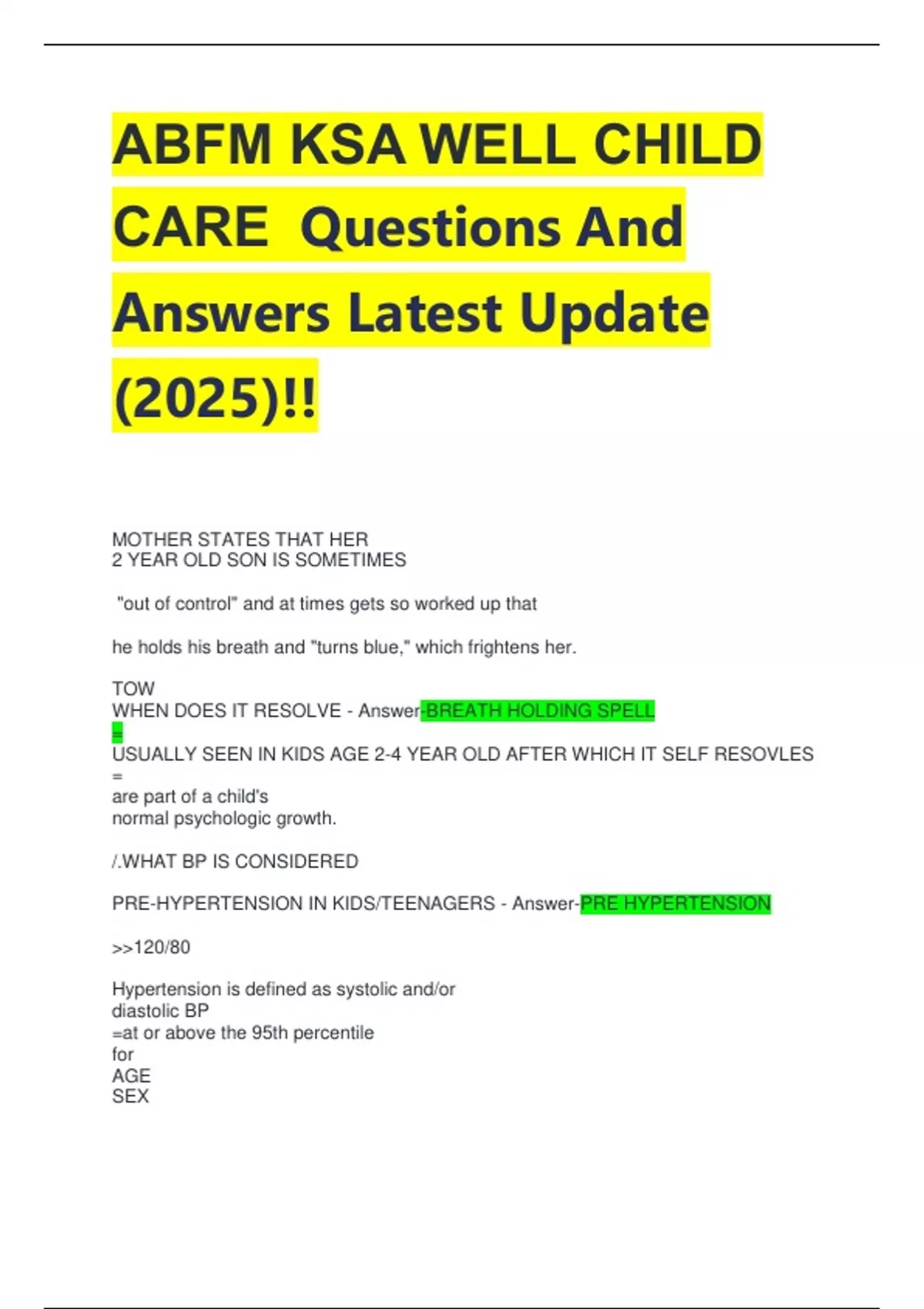 ABFM KSA WELL CHILD CARE Questions And Answers Latest Update (2025)!!

MOTHER STATES THAT HER
2 YEAR OLD SON IS SOMETIMES

"out of control" and at times gets so worked up that

he holds his breath and "turns blue," which frightens her.

TOW
WHEN DOES IT RESOLVE - Answer-BREATH HOLDING SPELL
=
USUALLY SEEN IN KIDS AGE 2-4 YEAR OLD AFTER WHICH IT SELF RESOVLES
=
are part of a child's
normal psychologic growth.

/.WHAT BP IS CONSIDERED

PRE-HYPERTENSION IN KIDS/TEENAGERS - Answer-PRE HYPERTENSION

>>120/80

Hypertension is defined as systolic and/or
diastolic BP
=at or above the 95th percentile
for
AGE
SEX